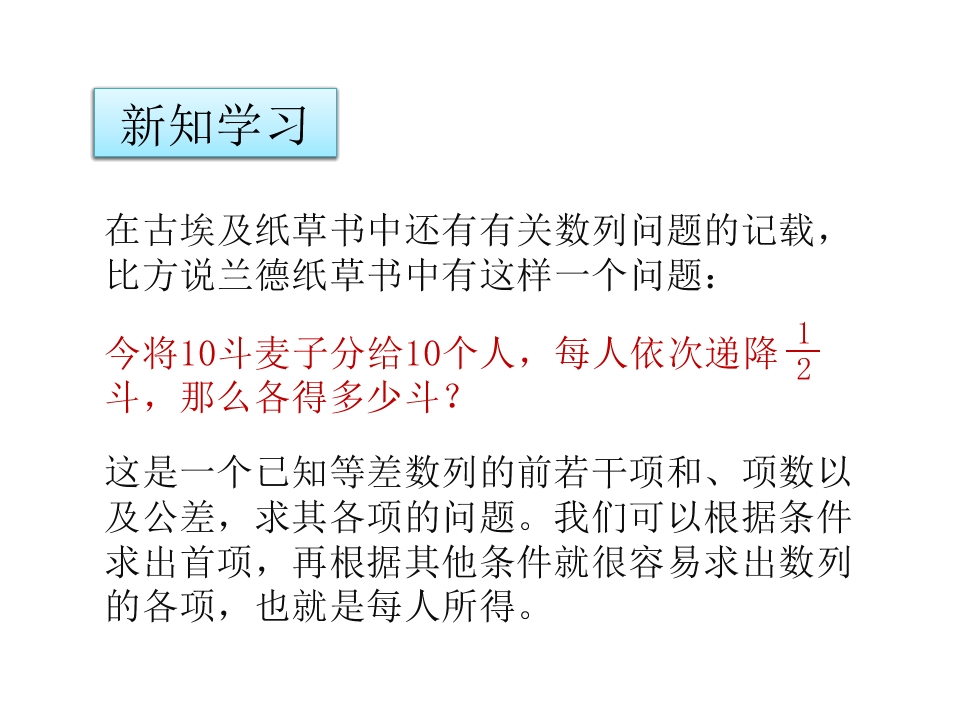 新知学习

在古埃及纸草书中还有有关数列问题的记载，比方说兰德纸草书中有这样一个问题：

今将10斗麦子分给10个人，每人依次递降$\frac{1}{2}$斗，那么各得多少斗？

这是一个已知等差数列的前若干项和、项数以及公差，求其各项的问题。我们可以根据条件求出首项，再根据其他条件就很容易求出数列的各项，也就是每人所得。